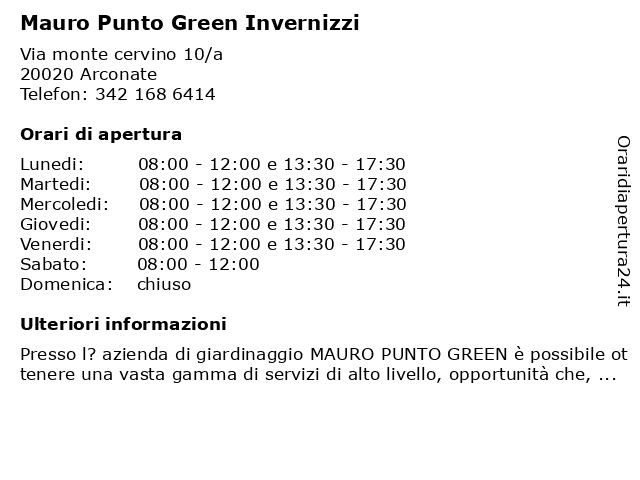 Mauro Punto Green Invernizzi

Via monte cervino 10/a
20020 Arconate
Telefon: 342 168 6414

Orari di apertura

| | |
|---|---|
| Lunedi: | 08:00 - 12:00 e 13:30 - 17:30 |
| Martedi: | 08:00 - 12:00 e 13:30 - 17:30 |
| Mercoledi: | 08:00 - 12:00 e 13:30 - 17:30 |
| Giovedi: | 08:00 - 12:00 e 13:30 - 17:30 |
| Venerdi: | 08:00 - 12:00 e 13:30 - 17:30 |
| Sabato: | 08:00 - 12:00 |
| Domenica: | chiuso |

Ulteriori informazioni

Presso l? azienda di giardinaggio MAURO PUNTO GREEN è possibile ottenere una vasta gamma di servizi di alto livello, opportunità che, ...

Oraridiapertura24.it